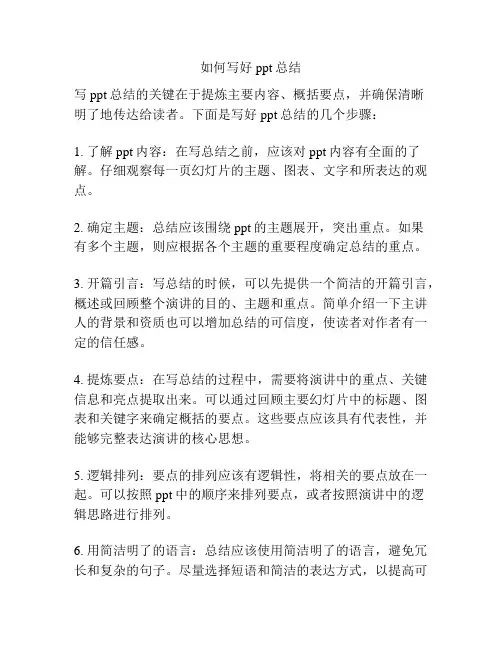 如何写好 ppt 总结

写 ppt 总结的关键在于提炼主要内容、概括要点，并确保清晰明了地传达给读者。下面是写好 ppt 总结的几个步骤：

1. 了解 ppt 内容：在写总结之前，应该对 ppt 内容有全面的了解。仔细观察每一页幻灯片的主题、图表、文字和所表达的观点。

2. 确定主题：总结应该围绕 ppt 的主题展开，突出重点。如果有多个主题，则应根据各个主题的重要程度确定总结的重点。

3. 开篇引言：写总结的时候，可以先提供一个简洁的开篇引言，概述或回顾整个演讲的目的、主题和重点。简单介绍一下主讲人的背景和资质也可以增加总结的可信度，使读者对作者有一定的信任感。

4. 提炼要点：在写总结的过程中，需要将演讲中的重点、关键信息和亮点提取出来。可以通过回顾主要幻灯片中的标题、图表和关键字来确定概括的要点。这些要点应该具有代表性，并能够完整表达演讲的核心思想。

5. 逻辑排列：要点的排列应该有逻辑性，将相关的要点放在一起。可以按照 ppt 中的顺序来排列要点，或者按照演讲中的逻辑思路进行排列。

6. 用简洁明了的语言：总结应该使用简洁明了的语言，避免冗长和复杂的句子。尽量选择短语和简洁的表达方式，以提高可